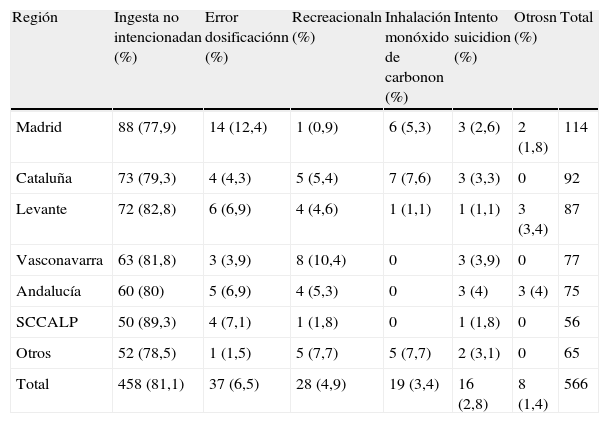 | Región | Ingesta no intencionadan (%) | Error dosificaciónn (%) | Recreacionaln (%) | Inhalación monóxido de carbonon (%) | Intento suicidion (%) | Otrosn (%) | Total |
|---|---|---|---|---|---|---|---|
| Madrid | 88 (77,9) | 14 (12,4) | 1 (0,9) | 6 (5,3) | 3 (2,6) | 2 (1,8) | 114 |
| Cataluña | 73 (79,3) | 4 (4,3) | 5 (5,4) | 7 (7,6) | 3 (3,3) | 0 | 92 |
| Levante | 72 (82,8) | 6 (6,9) | 4 (4,6) | 1 (1,1) | 1 (1,1) | 3 (3,4) | 87 |
| Vasconavarra | 63 (81,8) | 3 (3,9) | 8 (10,4) | 0 | 3 (3,9) | 0 | 77 |
| Andalucía | 60 (80) | 5 (6,9) | 4 (5,3) | 0 | 3 (4) | 3 (4) | 75 |
| SCCALP | 50 (89,3) | 4 (7,1) | 1 (1,8) | 0 | 1 (1,8) | 0 | 56 |
| Otros | 52 (78,5) | 1 (1,5) | 5 (7,7) | 5 (7,7) | 2 (3,1) | 0 | 65 |
| Total | 458 (81,1) | 37 (6,5) | 28 (4,9) | 19 (3,4) | 16 (2,8) | 8 (1,4) | 566 |